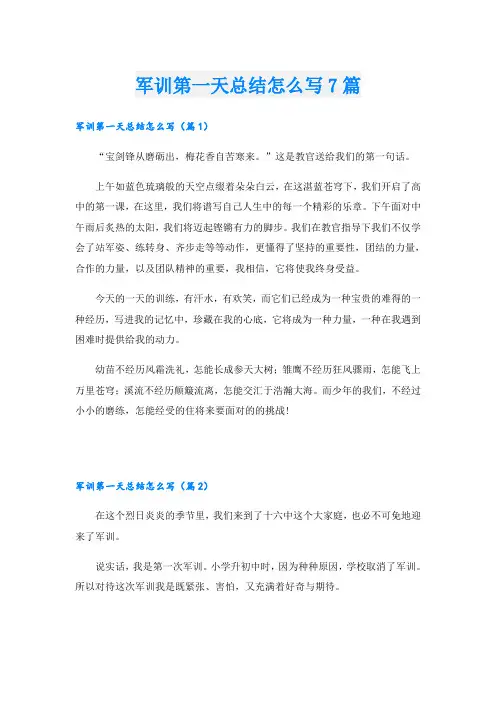 军训第一天总结怎么写7篇

军训第一天总结怎么写（篇1）

“宝剑锋从磨砺出，梅花香自苦寒来。”这是教官送给我们的第一句话。

上午如蓝色琉璃般的天空点缀着朵朵白云，在这湛蓝苍穹下，我们开启了高中的第一课，在这里，我们将谱写自己人生中的每一个精彩的乐章。下午面对中午雨后炙热的太阳，我们将迈起铿锵有力的脚步。我们在教官指导下我们不仅学会了站军姿、练转身、齐步走等等动作，更懂得了坚持的重要性，团结的力量，合作的力量，以及团队精神的重要，我相信，它将使我终身受益。

今天的一天的训练，有汗水，有欢笑，而它们已经成为一种宝贵的难得的一种经历，写进我的记忆中，珍藏在我的心底，它将成为一种力量，一种在我遇到困难时提供给我的动力。

幼苗不经历风霜洗礼，怎能长成参天大树；雏鹰不经历狂风骤雨，怎能飞上万里苍穹；溪流不经历颠簸流离，怎能交汇于浩瀚大海。而少年的我们，不经过小小的磨练，怎能经受的住将来要面对的的挑战！

军训第一天总结怎么写（篇2）

在这个烈日炎炎的季节里，我们来到了十六中这个大家庭，也必不可免地迎来了军训。

说实话，我是第一次军训。小学升初中时，因为种种原因，学校取消了军训。所以对待这次军训我是既紧张、害怕，又充满着好奇与期待。